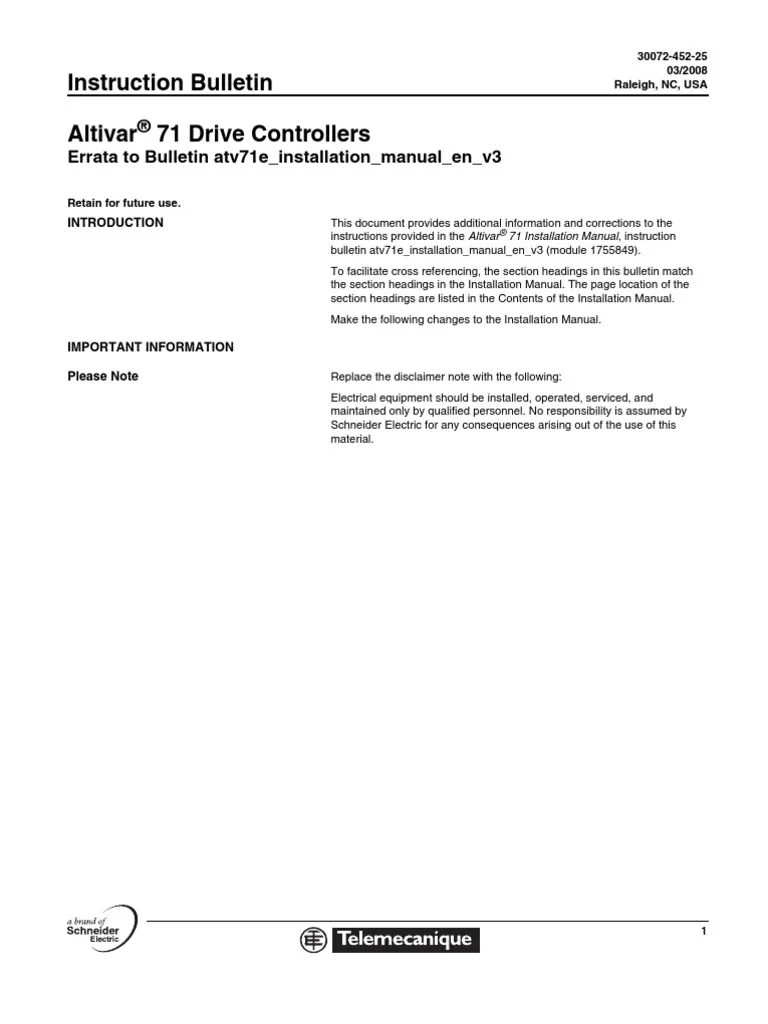 Instruction Bulletin

30072-452-25
03/2008
Raleigh, NC, USA

Altivar® 71 Drive Controllers
Errata to Bulletin atv71e_installation_manual_en_v3

Retain for future use.

INTRODUCTION

This document provides additional information and corrections to the instructions provided in the Altivar® 71 Installation Manual, instruction bulletin atv71e_installation_manual_en_v3 (module 1755849).

To facilitate cross referencing, the section headings in this bulletin match the section headings in the Installation Manual. The page location of the section headings are listed in the Contents of the Installation Manual.

Make the following changes to the Installation Manual.

IMPORTANT INFORMATION

Please Note

Replace the disclaimer note with the following:

Electrical equipment should be installed, operated, serviced, and maintained only by qualified personnel. No responsibility is assumed by Schneider Electric for any consequences arising out of the use of this material.

a brand of Schneider Electric

Telemecanique

1